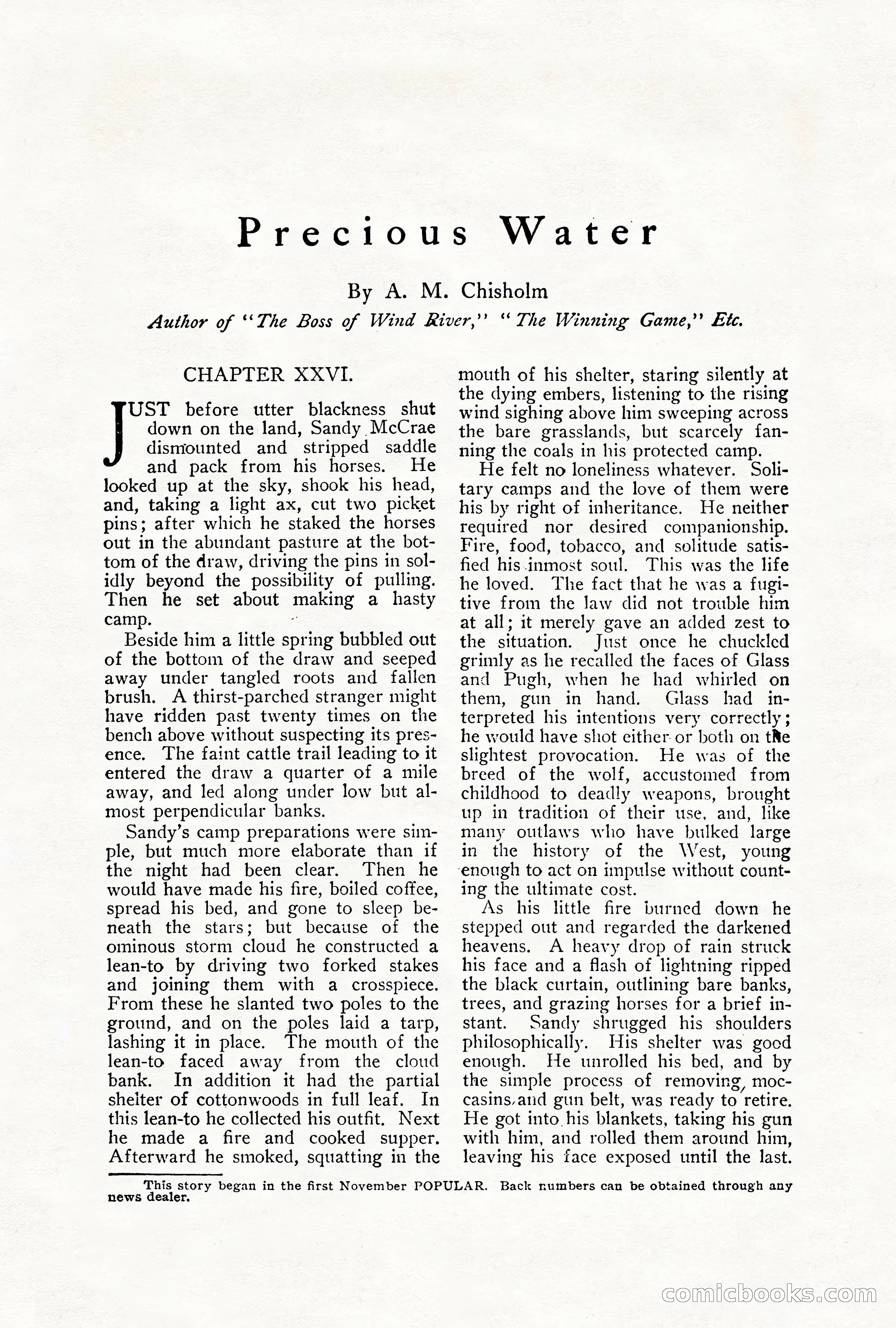 Precious Water

By A. M. Chisholm

Author of "The Boss of Wind River," "The Winning Game," Etc.

CHAPTER XXVI.

JUST before utter blackness shut down on the land, Sandy McCrae dismounted and stripped saddle and pack from his horses. He looked up at the sky, shook his head, and, taking a light ax, cut two picket pins; after which he staked the horses out in the abundant pasture at the bottom of the draw, driving the pins in solidly beyond the possibility of pulling. Then he set about making a hasty camp.

Beside him a little spring bubbled out of the bottom of the draw and seeped away under tangled roots and fallen brush. A thirst-parched stranger might have ridden past twenty times on the bench above without suspecting its presence. The faint cattle trail leading to it entered the draw a quarter of a mile away, and led along under low but almost perpendicular banks.

Sandy's camp preparations were simple, but much more elaborate than if the night had been clear. Then he would have made his fire, boiled coffee, spread his bed, and gone to sleep beneath the stars; but because of the ominous storm cloud he constructed a lean-to by driving two forked stakes and joining them with a crosspiece. From these he slanted two poles to the ground, and on the poles laid a tarp, lashing it in place. The mouth of the lean-to faced away from the cloud bank. In addition it had the partial shelter of cottonwoods in full leaf. In this lean-to he collected his outfit. Next he made a fire and cooked supper. Afterward he smoked, squatting in the mouth of his shelter, staring silently at the dying embers, listening to the rising wind sighing above him sweeping across the bare grasslands, but scarcely fanning the coals in his protected camp.

He felt no loneliness whatever. Solitary camps and the love of them were his by right of inheritance. He neither required nor desired companionship. Fire, food, tobacco, and solitude satisfied his inmost soul. This was the life he loved. The fact that he was a fugitive from the law did not trouble him at all; it merely gave an added zest to the situation. Just once he chuckled grimly as he recalled the faces of Glass and Pugh, when he had whirled on them, gun in hand. Glass had interpreted his intentions very correctly; he would have shot either or both on the slightest provocation. He was of the breed of the wolf, accustomed from childhood to deadly weapons, brought up in tradition of their use, and, like many outlaws who have bulked large in the history of the West, young enough to act on impulse without counting the ultimate cost.

As his little fire burned down he stepped out and regarded the darkened heavens. A heavy drop of rain struck his face and a flash of lightning ripped the black curtain, outlining bare banks, trees, and grazing horses for a brief instant. Sandy shrugged his shoulders philosophically. His shelter was good enough. He unrolled his bed, and by the simple process of removing moccasins and gun belt, was ready to retire. He got into his blankets, taking his gun with him, and rolled them around him, leaving his face exposed until the last.

This story began in the first November POPULAR. Back numbers can be obtained through any news dealer.

comicbooks.com